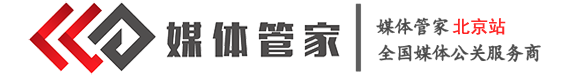 媒体管家

媒体管家 北京站
全国媒体公关服务商